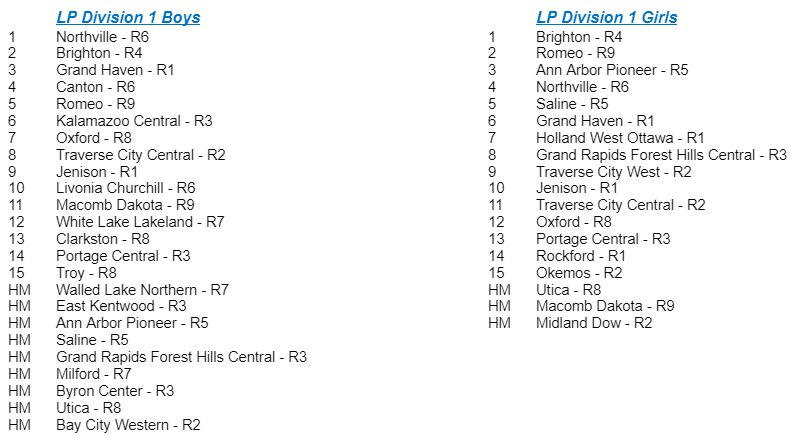 LP Division 1 Boys

1 Northville - R6
2 Brighton - R4
3 Grand Haven - R1
4 Canton - R6
5 Romeo - R9
6 Kalamazoo Central - R3
7 Oxford - R8
8 Traverse City Central - R2
9 Jenison - R1
10 Livonia Churchill - R6
11 Macomb Dakota - R9
12 White Lake Lakeland - R7
13 Clarkston - R8
14 Portage Central - R3
15 Troy - R8
HM Walled Lake Northern - R7
HM East Kentwood - R3
HM Ann Arbor Pioneer - R5
HM Saline - R5
HM Grand Rapids Forest Hills Central - R3
HM Milford - R7
HM Byron Center - R3
HM Utica - R8
HM Bay City Western - R2

LP Division 1 Girls

1 Brighton - R4
2 Romeo - R9
3 Ann Arbor Pioneer - R5
4 Northville - R6
5 Saline - R5
6 Grand Haven - R1
7 Holland West Ottawa - R1
8 Grand Rapids Forest Hills Central - R3
9 Traverse City West - R2
10 Jenison - R1
11 Traverse City Central - R2
12 Oxford - R8
13 Portage Central - R3
14 Rockford - R1
15 Okemos - R2
HM Utica - R8
HM Macomb Dakota - R9
HM Midland Dow - R2